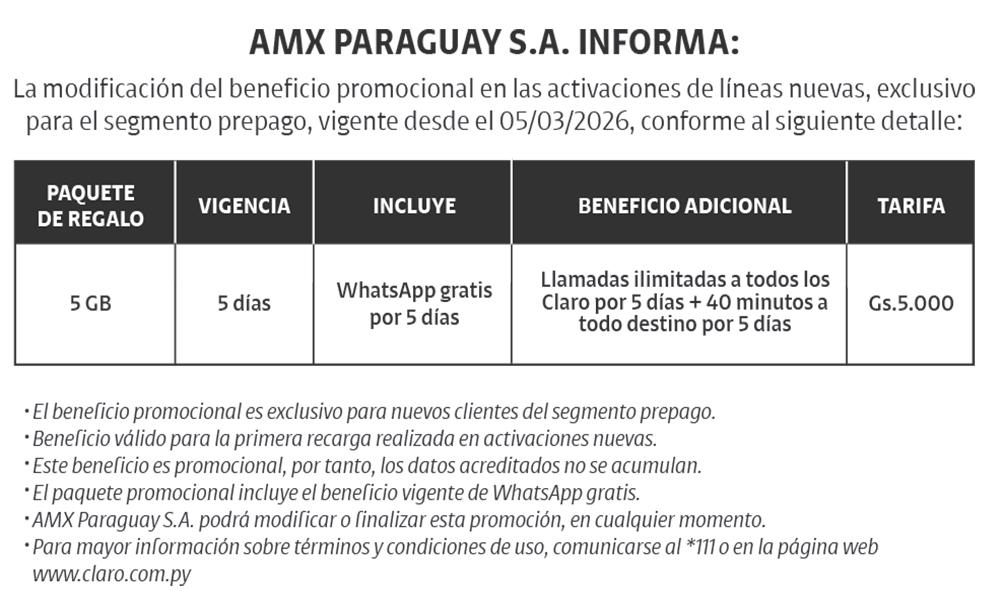 AMX PARAGUAY S.A. INFORMA:

La modificación del beneficio promocional en las activaciones de líneas nuevas, exclusivo para el segmento prepago, vigente desde el 05/03/2026, conforme al siguiente detalle:

| PAQUETE DE REGALO | VIGENCIA | INCLUYE | BENEFICIO ADICIONAL | TARIFA |
|---|---|---|---|---|
| 5 GB | 5 días | WhatsApp gratis por 5 días | Llamadas ilimitadas a todos los Claro por 5 días + 40 minutos a todo destino por 5 días | Gs.5.000 |

• El beneficio promocional es exclusivo para nuevos clientes del segmento prepago.
• Beneficio válido para la primera recarga realizada en activaciones nuevas.
• Este beneficio es promocional, por tanto, los datos acreditados no se acumulan.
• El paquete promocional incluye el beneficio vigente de WhatsApp gratis.
• AMX Paraguay S.A. podrá modificar o finalizar esta promoción, en cualquier momento.
• Para mayor información sobre términos y condiciones de uso, comunicarse al *111 o en la página web www.claro.com.py